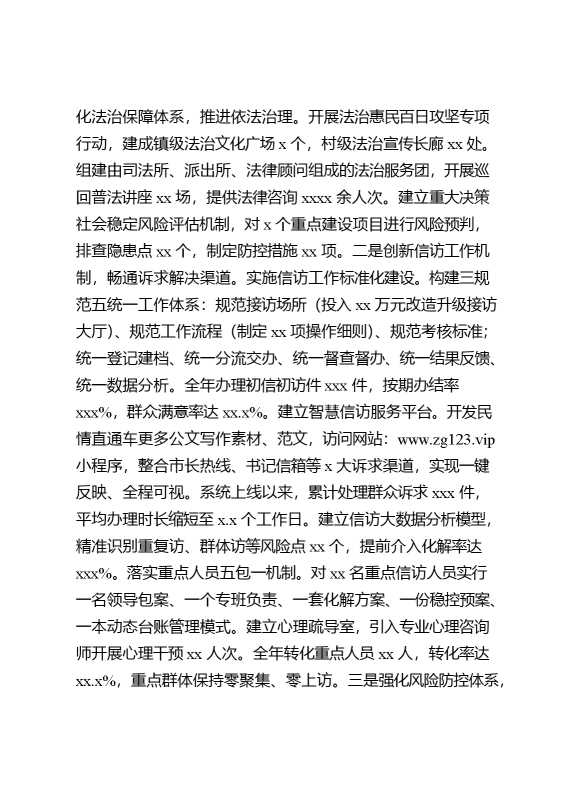 化法治保障体系，推进依法治理。开展法治惠民百日攻坚专项行动，建成镇级法治文化广场 x 个，村级法治宣传长廊 xx 处。组建由司法所、派出所、法律顾问组成的法治服务团，开展巡回普法讲座 xx 场，提供法律咨询 xxxx 余人次。建立重大决策社会稳定风险评估机制，对 x 个重点建设项目进行风险预判，排查隐患点 xx 个，制定防控措施 xx 项。二是创新信访工作机制，畅通诉求解决渠道。实施信访工作标准化建设。构建三规范五统一工作体系：规范接访场所（投入 xx 万元改造升级接访大厅）、规范工作流程（制定 xx 项操作细则）、规范考核标准；统一登记建档、统一分流交办、统一督查督办、统一结果反馈、统一数据分析。全年办理初信初访件 xxx 件，按期办结率 xxx%，群众满意率达 xx.x%。建立智慧信访服务平台。开发民情直通车更多公文写作素材、范文，访问网站：www.zg123.vip 小程序，整合市长热线、书记信箱等 x 大诉求渠道，实现一键反映、全程可视。系统上线以来，累计处理群众诉求 xxx 件，平均办理时长缩短至 x.x 个工作日。建立信访大数据分析模型，精准识别重复访、群体访等风险点 xx 个，提前介入化解率达 xxx%。落实重点人员五包一机制。对 xx 名重点信访人员实行一名领导包案、一个专班负责、一套化解方案、一份稳控预案、一本动态台账管理模式。建立心理疏导室，引入专业心理咨询师开展心理干预 xx 人次。全年转化重点人员 xx 人，转化率达 xx.x%，重点群体保持零聚集、零上访。三是强化风险防控体系，